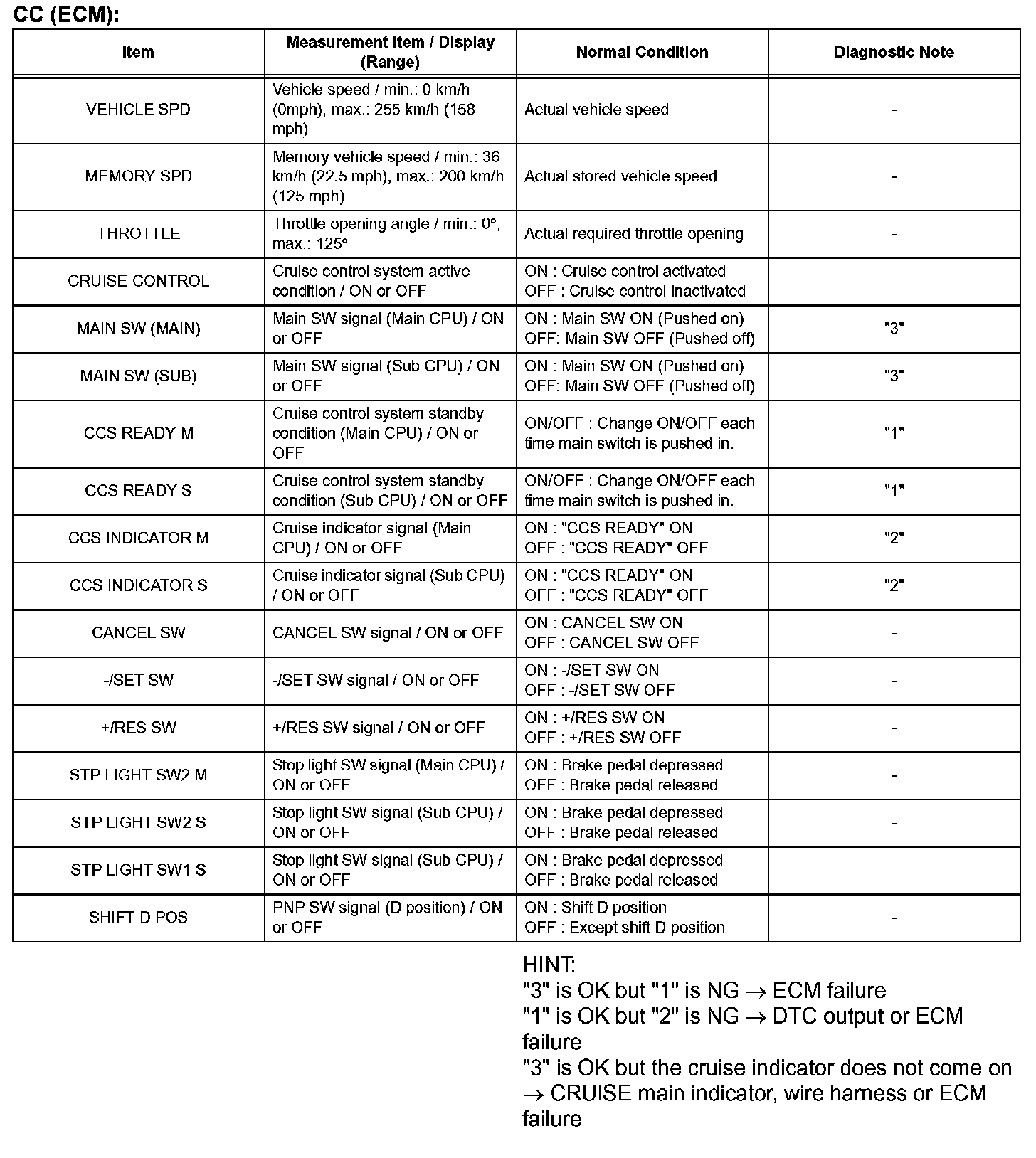 CC (ECM):

| Item | Measurement Item / Display (Range) | Normal Condition | Diagnostic Note |
|---|---|---|---|
| VEHICLE SPD | Vehicle speed / min.: 0 km/h (0mph), max.: 255 km/h (158 mph) | Actual vehicle speed | - |
| MEMORY SPD | Memory vehicle speed / min.: 36 km/h (22.5 mph), max.: 200 km/h (125 mph) | Actual stored vehicle speed | - |
| THROTTLE | Throttle opening angle / min.: 0°, max.: 125° | Actual required throttle opening | - |
| CRUISE CONTROL | Cruise control system active condition / ON or OFF | ON : Cruise control activated OFF : Cruise control inactivated | - |
| MAIN SW (MAIN) | Main SW signal (Main CPU) / ON or OFF | ON : Main SW ON (Pushed on) OFF: Main SW OFF (Pushed off) | "3" |
| MAIN SW (SUB) | Main SW signal (Sub CPU) / ON or OFF | ON : Main SW ON (Pushed on) OFF: Main SW OFF (Pushed off) | "3" |
| CCS READY M | Cruise control system standby condition (Main CPU) / ON or OFF | ON/OFF : Change ON/OFF each time main switch is pushed in. | "1" |
| CCS READY S | Cruise control system standby condition (Sub CPU) / ON or OFF | ON/OFF : Change ON/OFF each time main switch is pushed in. | "1" |
| CCS INDICATOR M | Cruise indicator signal (Main CPU) / ON or OFF | ON : "CCS READY" ON OFF : "CCS READY" OFF | "2" |
| CCS INDICATOR S | Cruise indicator signal (Sub CPU) / ON or OFF | ON : "CCS READY" ON OFF : "CCS READY" OFF | "2" |
| CANCEL SW | CANCEL SW signal / ON or OFF | ON : CANCEL SW ON OFF : CANCEL SW OFF | - |
| -/SET SW | -/SET SW signal / ON or OFF | ON : -/SET SW ON OFF : -/SET SW OFF | - |
| +/RES SW | +/RES SW signal / ON or OFF | ON : +/RES SW ON OFF : +/RES SW OFF | - |
| STP LIGHT SW2 M | Stop light SW signal (Main CPU) / ON or OFF | ON : Brake pedal depressed OFF : Brake pedal released | - |
| STP LIGHT SW2 S | Stop light SW signal (Sub CPU) / ON or OFF | ON : Brake pedal depressed OFF : Brake pedal released | - |
| STP LIGHT SW1 S | Stop light SW signal (Sub CPU) / ON or OFF | ON : Brake pedal depressed OFF : Brake pedal released | - |
| SHIFT D POS | PNP SW signal (D position) / ON or OFF | ON : Shift D position OFF : Except shift D position | - |

HINT:
"3" is OK but "1" is NG $\rightarrow$ ECM failure
"1" is OK but "2" is NG $\rightarrow$ DTC output or ECM failure
"3" is OK but the cruise indicator does not come on $\rightarrow$ CRUISE main indicator, wire harness or ECM failure